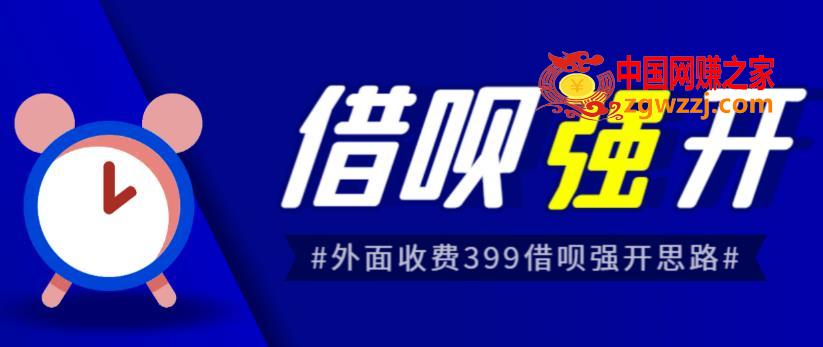 中国网赚之家
zgwzzj.com

借呗强开

#外面收费399借呗强开思路#